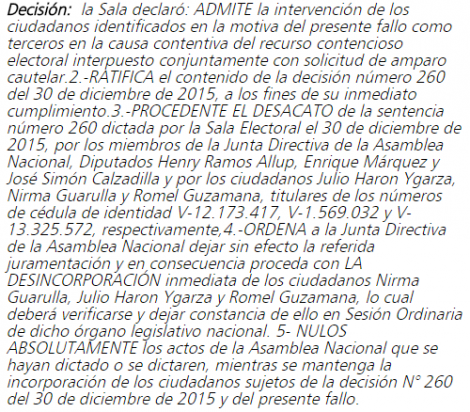 Decisión: la Sala declaró: ADMITE la intervención de los ciudadanos identificados en la motiva del presente fallo como terceros en la causa contentiva del recurso contencioso electoral interpuesto conjuntamente con solicitud de amparo cautelar.2.-RATIFICA el contenido de la decisión número 260 del 30 de diciembre de 2015, a los fines de su inmediato cumplimiento.3.-PROCEDENTE EL DESACATO de la sentencia número 260 dictada por la Sala Electoral el 30 de diciembre de 2015, por los miembros de la Junta Directiva de la Asamblea Nacional, Diputados Henry Ramos Allup, Enrique Márquez y José Simón Calzadilla y por los ciudadanos Julio Haron Ygarza, Nirma Guarulla y Romel Guzamana, titulares de los números de cédula de identidad V-12.173.417, V-1.569.032 y V-13.325.572, respectivamente,4.-ORDENA a la Junta Directiva de la Asamblea Nacional dejar sin efecto la referida juramentación y en consecuencia proceda con LA DESINCORPORACIÓN inmediata de los ciudadanos Nirma Guarulla, Julio Haron Ygarza y Romel Guzamana, lo cual deberá verificarse y dejar constancia de ello en Sesión Ordinaria de dicho órgano legislativo nacional. 5- NULOS ABSOLUTAMENTE los actos de la Asamblea Nacional que se hayan dictado o se dictaren, mientras se mantenga la incorporación de los ciudadanos sujetos de la decisión N° 260 del 30 de diciembre de 2015 y del presente fallo.